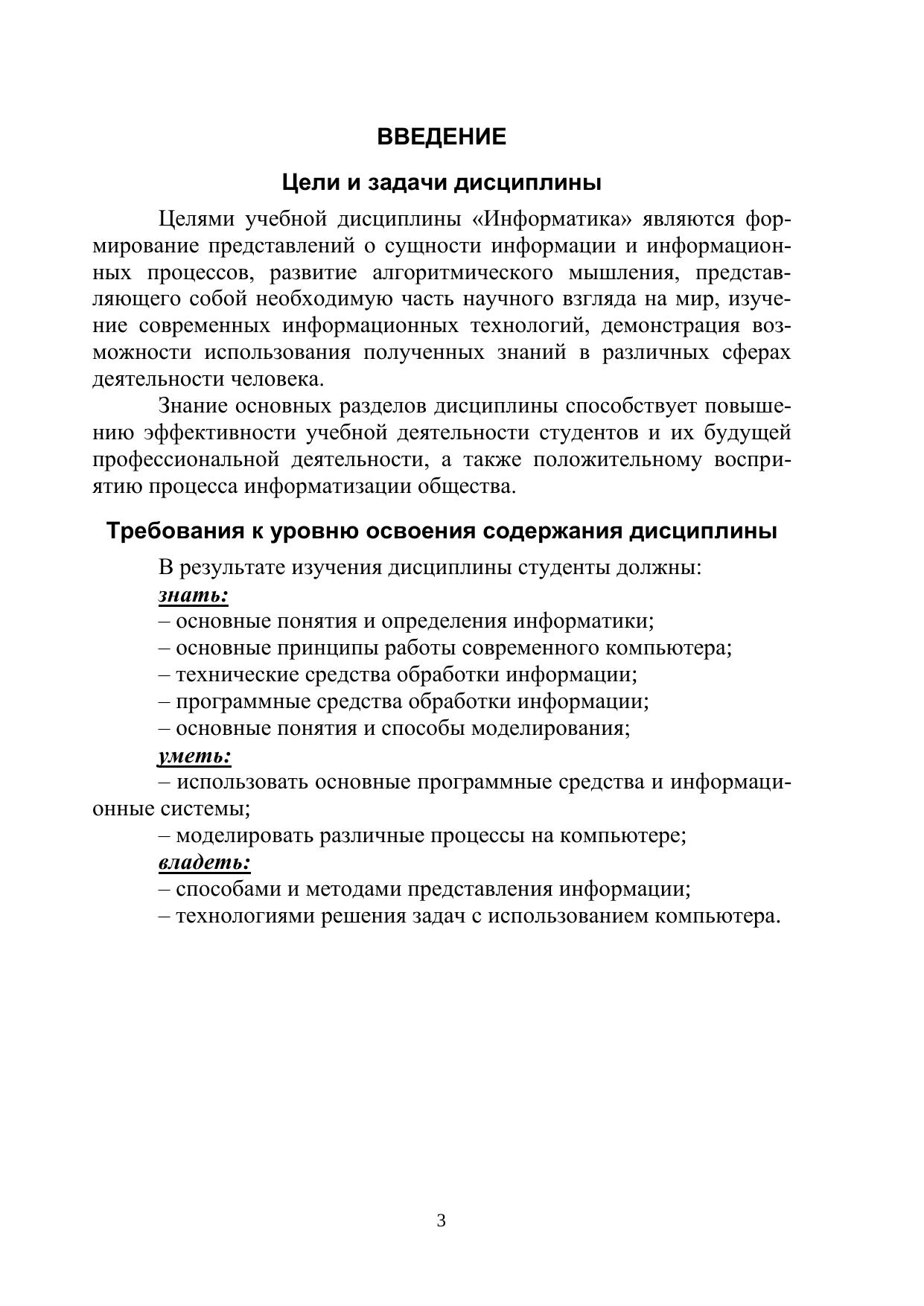 ВВЕДЕНИЕ

Цели и задачи дисциплины

Целями учебной дисциплины «Информатика» являются формирование представлений о сущности информации и информационных процессов, развитие алгоритмического мышления, представляющего собой необходимую часть научного взгляда на мир, изучение современных информационных технологий, демонстрация возможности использования полученных знаний в различных сферах деятельности человека.

Знание основных разделов дисциплины способствует повышению эффективности учебной деятельности студентов и их будущей профессиональной деятельности, а также положительному восприятию процесса информатизации общества.

Требования к уровню освоения содержания дисциплины

В результате изучения дисциплины студенты должны:
знать:
– основные понятия и определения информатики;
– основные принципы работы современного компьютера;
– технические средства обработки информации;
– программные средства обработки информации;
– основные понятия и способы моделирования;
уметь:
– использовать основные программные средства и информационные системы;
– моделировать различные процессы на компьютере;
владеть:
– способами и методами представления информации;
– технологиями решения задач с использованием компьютера.

3